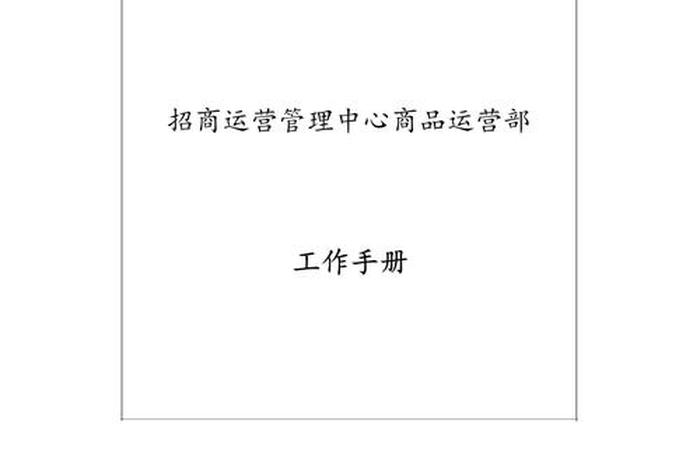 招商运营管理中心商品运营部

工作手册